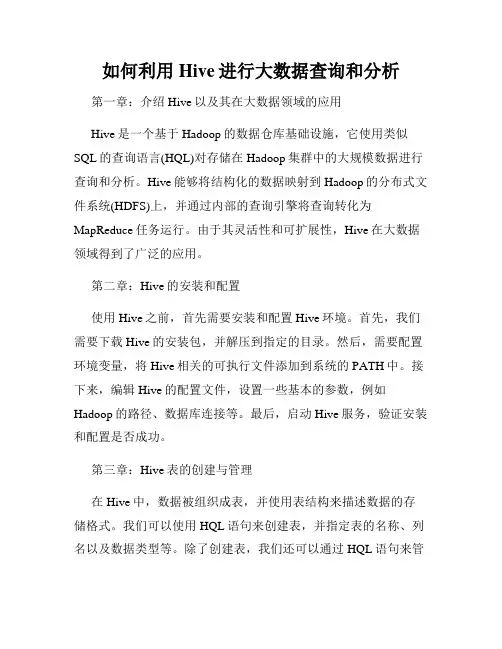 如何利用 Hive 进行大数据查询和分析

第一章：介绍 Hive 以及其在大数据领域的应用

Hive 是一个基于 Hadoop 的数据仓库基础设施，它使用类似 SQL 的查询语言(HQL)对存储在 Hadoop 集群中的大规模数据进行查询和分析。Hive 能够将结构化的数据映射到 Hadoop 的分布式文件系统(HDFS)上，并通过内部的查询引擎将查询转化为 MapReduce 任务运行。由于其灵活性和可扩展性，Hive 在大数据领域得到了广泛的应用。

第二章：Hive 的安装和配置

使用 Hive 之前，首先需要安装和配置 Hive 环境。首先，我们需要下载 Hive 的安装包，并解压到指定的目录。然后，需要配置环境变量，将 Hive 相关的可执行文件添加到系统的 PATH 中。接下来，编辑 Hive 的配置文件，设置一些基本的参数，例如 Hadoop 的路径、数据库连接等。最后，启动 Hive 服务，验证安装和配置是否成功。

第三章：Hive 表的创建与管理

在 Hive 中，数据被组织成表，并使用表结构来描述数据的存储格式。我们可以使用 HQL 语句来创建表，并指定表的名称、列名以及数据类型等。除了创建表，我们还可以通过 HQL 语句来管